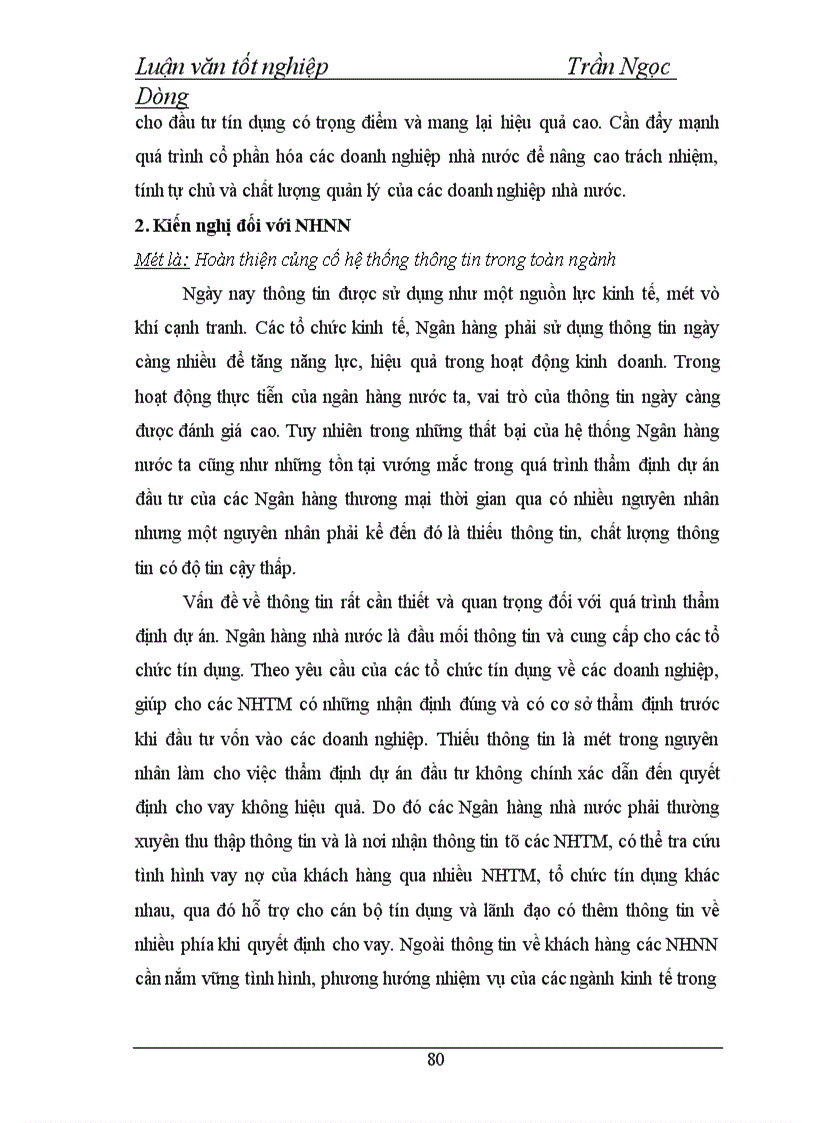 Luận văn tốt nghiệp Trần Ngọc Dòng

cho đầu tư tín dụng có trọng điểm và mang lại hiệu quả cao. Cần đẩy mạnh quá trình cổ phần hóa các doanh nghiệp nhà nước để nâng cao trách nhiệm, tính tự chủ và chất lượng quản lý của các doanh nghiệp nhà nước.

2. Kiến nghị đối với NHNN

Mét là: Hoàn thiện củng cố hệ thống thông tin trong toàn ngành

Ngày nay thông tin được sử dụng như một nguồn lực kinh tế, mét vò khí cạnh tranh. Các tổ chức kinh tế, Ngân hàng phải sử dụng thông tin ngày càng nhiều để tăng năng lực, hiệu quả trong hoạt động kinh doanh. Trong hoạt động thực tiễn của ngân hàng nước ta, vai trò của thông tin ngày càng được đánh giá cao. Tuy nhiên trong những thất bại của hệ thống Ngân hàng nước ta cũng như những tồn tại vướng mắc trong quá trình thẩm định dự án đầu tư của các Ngân hàng thương mại thời gian qua có nhiều nguyên nhân nhưng một nguyên nhân phải kể đến đó là thiếu thông tin, chất lượng thông tin có độ tin cậy thấp.

Vấn đề về thông tin rất cần thiết và quan trọng đối với quá trình thẩm định dự án. Ngân hàng nhà nước là đầu mối thông tin và cung cấp cho các tổ chức tín dụng. Theo yêu cầu của các tổ chức tín dụng về các doanh nghiệp, giúp cho các NHTM có những nhận định đúng và có cơ sở thẩm định trước khi đầu tư vốn vào các doanh nghiệp. Thiếu thông tin là mét trong nguyên nhân làm cho việc thẩm định dự án đầu tư không chính xác dẫn đến quyết định cho vay không hiệu quả. Do đó các Ngân hàng nhà nước phải thường xuyên thu thập thông tin và là nơi nhận thông tin tõ các NHTM, có thể tra cứu tình hình vay nợ của khách hàng qua nhiều NHTM, tổ chức tín dụng khác nhau, qua đó hỗ trợ cho cán bộ tín dụng và lãnh đạo có thêm thông tin về nhiều phía khi quyết định cho vay. Ngoài thông tin về khách hàng các NHNN cần nắm vững tình hình, phương hướng nhiệm vụ của các ngành kinh tế trong

80